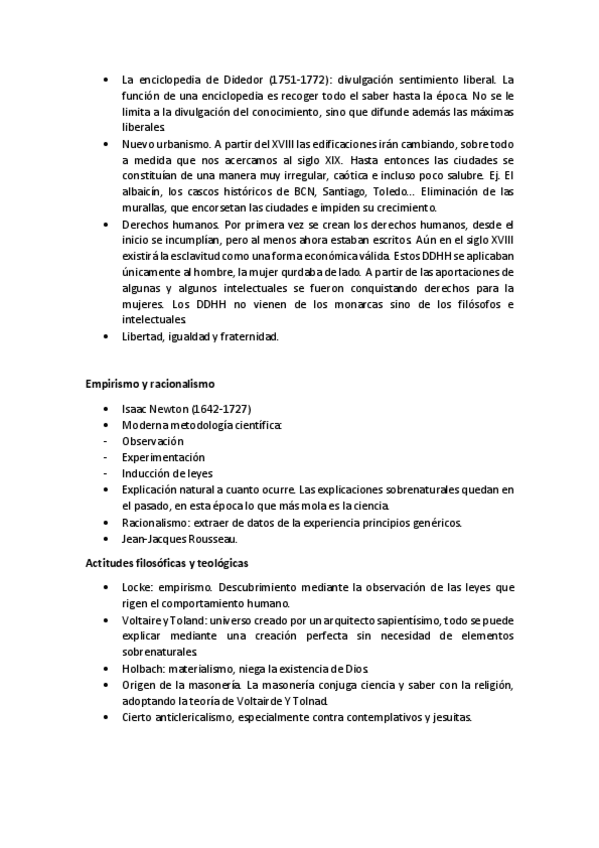 • La enciclopedia de Didedor (1751-1772): divulgación sentimiento liberal. La función de una enciclopedia es recoger todo el saber hasta la época. No se le limita a la divulgación del conocimiento, sino que difunde además las máximas liberales.

• Nuevo urbanismo. A partir del XVIII las edificaciones irán cambiando, sobre todo a medida que nos acercamos al siglo XIX. Hasta entonces las ciudades se constituían de una manera muy irregular, caótica e incluso poco salubre. Ej. El albaicín, los cascos históricos de BCN, Santiago, Toledo… Eliminación de las murallas, que encorsetan las ciudades e impiden su crecimiento.

• Derechos humanos. Por primera vez se crean los derechos humanos, desde el inicio se incumplían, pero al menos ahora estaban escritos. Aún en el siglo XVIII existirá la esclavitud como una forma económica válida. Estos DDHH se aplicaban únicamente al hombre, la mujer qurdaba de lado. A partir de las aportaciones de algunas y algunos intelectuales se fueron conquistando derechos para la mujeres. Los DDHH no vienen de los monarcas sino de los filósofos e intelectuales.

• Libertad, igualdad y fraternidad.

Empirismo y racionalismo

• Isaac Newton (1642-1727)
• Moderna metodología científica:
- Observación
- Experimentación
- Inducción de leyes
• Explicación natural a cuanto ocurre. Las explicaciones sobrenaturales quedan en el pasado, en esta época lo que más mola es la ciencia.
• Racionalismo: extraer de datos de la experiencia principios genéricos.
• Jean-Jacques Rousseau.

Actitudes filosóficas y teológicas

• Locke: empirismo. Descubrimiento mediante la observación de las leyes que rigen el comportamiento humano.
• Voltaire y Toland: universo creado por un arquitecto sapientísimo, todo se puede explicar mediante una creación perfecta sin necesidad de elementos sobrenaturales.
• Holbach: materialismo, niega la existencia de Dios.
• Origen de la masonería. La masonería conjuga ciencia y saber con la religión, adoptando la teoría de Voltair de Y Tolnad.
• Cierto anticlericalismo, especialmente contra contemplativos y jesuitas.